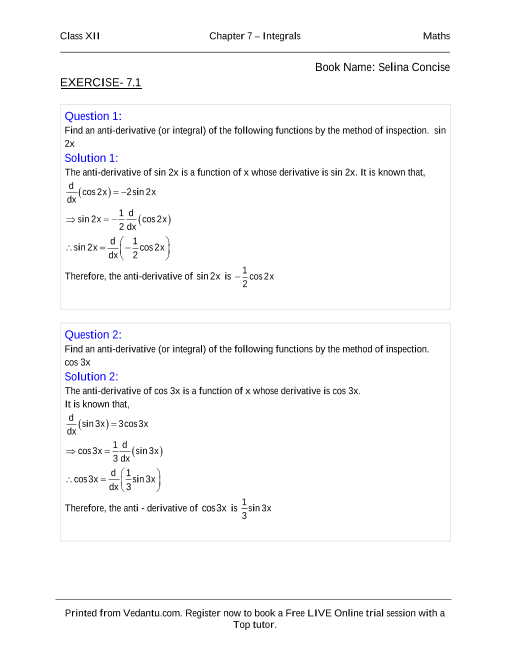 Class XII Chapter 7 – Integrals Maths

Book Name: Selina Concise

EXERCISE- 7.1

Question 1:
Find an anti-derivative (or integral) of the following functions by the method of inspection. sin 2x

Solution 1:
The anti-derivative of sin 2x is a function of x whose derivative is sin 2x. It is known that,
$\frac{d}{dx}(\cos 2x) = -2\sin 2x$
$\Rightarrow \sin 2x = -\frac{1}{2}\frac{d}{dx}(\cos 2x)$
$\therefore \sin 2x = \frac{d}{dx}\left(-\frac{1}{2}\cos 2x\right)$
Therefore, the anti-derivative of $\sin 2x$ is $-\frac{1}{2}\cos 2x$

Question 2:
Find an anti-derivative (or integral) of the following functions by the method of inspection. cos 3x

Solution 2:
The anti-derivative of cos 3x is a function of x whose derivative is cos 3x.
It is known that,
$\frac{d}{dx}(\sin 3x) = 3\cos 3x$
$\Rightarrow \cos 3x = \frac{1}{3}\frac{d}{dx}(\sin 3x)$
$\therefore \cos 3x = \frac{d}{dx}\left(\frac{1}{3}\sin 3x\right)$
Therefore, the anti - derivative of $\cos 3x$ is $\frac{1}{3}\sin 3x$

Printed from Vedantu.com. Register now to book a Free LIVE Online trial session with a Top tutor.